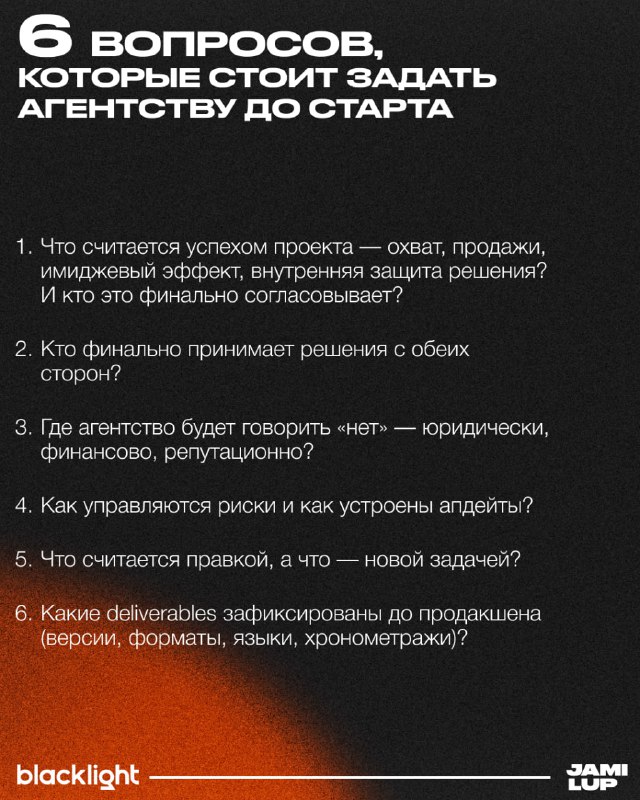 6 ВОПРОСОВ, КОТОРЫЕ СТОИТ ЗАДАТЬ АГЕНТСТВУ ДО СТАРТА

1. Что считается успехом проекта — охват, продажи, имиджевый эффект, внутренняя защита решения? И кто это финально согласовывает?

2. Кто финально принимает решения с обеих сторон?

3. Где агентство будет говорить «нет» — юридически, финансово, репутационно?

4. Как управляются риски и как устроены апдейты?

5. Что считается правкой, а что — новой задачей?

6. Какие deliverables зафиксированы до продакшена (версии, форматы, языки, хронометражи)?

blacklight

JAMI
LUP